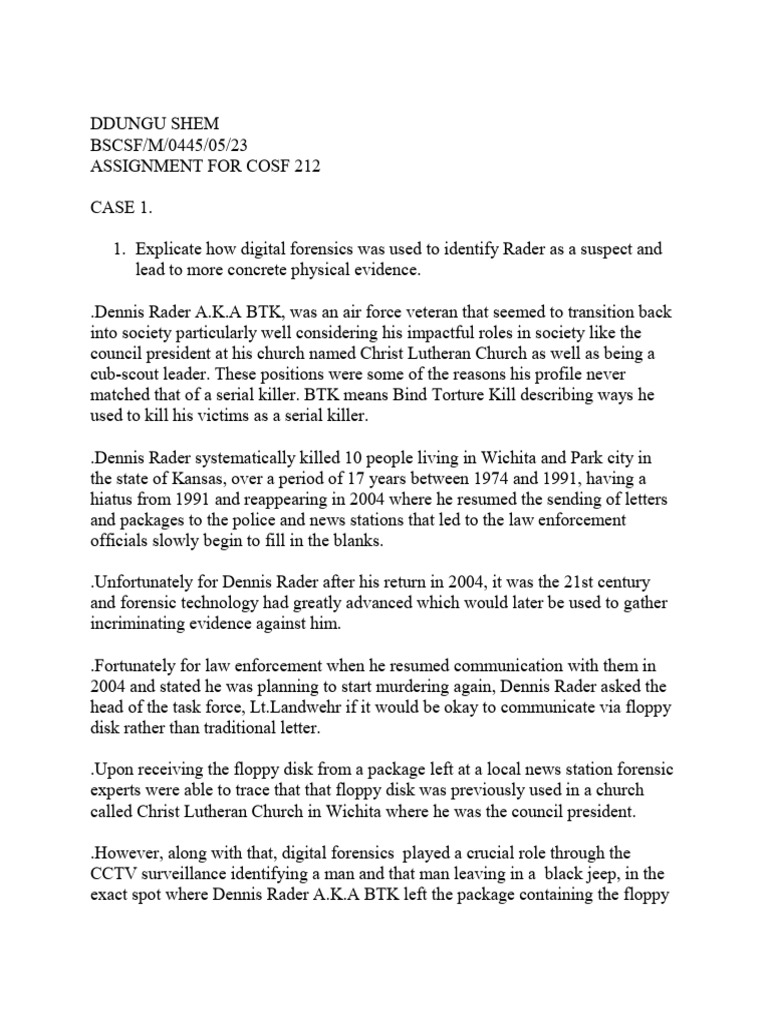 DDUNGU SHEM
BSCSF/M/0445/05/23
ASSIGNMENT FOR COSF 212

CASE 1.

1. Explicate how digital forensics was used to identify Rader as a suspect and lead to more concrete physical evidence.

.Dennis Rader A.K.A BTK, was an air force veteran that seemed to transition back into society particularly well considering his impactful roles in society like the council president at his church named Christ Lutheran Church as well as being a cub-scout leader. These positions were some of the reasons his profile never matched that of a serial killer. BTK means Bind Torture Kill describing ways he used to kill his victims as a serial killer.

.Dennis Rader systematically killed 10 people living in Wichita and Park city in the state of Kansas, over a period of 17 years between 1974 and 1991, having a hiatus from 1991 and reappearing in 2004 where he resumed the sending of letters and packages to the police and news stations that led to the law enforcement officials slowly begin to fill in the blanks.

.Unfortunately for Dennis Rader after his return in 2004, it was the 21st century and forensic technology had greatly advanced which would later be used to gather incriminating evidence against him.

.Fortunately for law enforcement when he resumed communication with them in 2004 and stated he was planning to start murdering again, Dennis Rader asked the head of the task force, Lt.Landwehr if it would be okay to communicate via floppy disk rather than traditional letter.

.Upon receiving the floppy disk from a package left at a local news station forensic experts were able to trace that that floppy disk was previously used in a church called Christ Lutheran Church in Wichita where he was the council president.

.However, along with that, digital forensics played a crucial role through the CCTV surveillance identifying a man and that man leaving in a black jeep, in the exact spot where Dennis Rader A.K.A BTK left the package containing the floppy